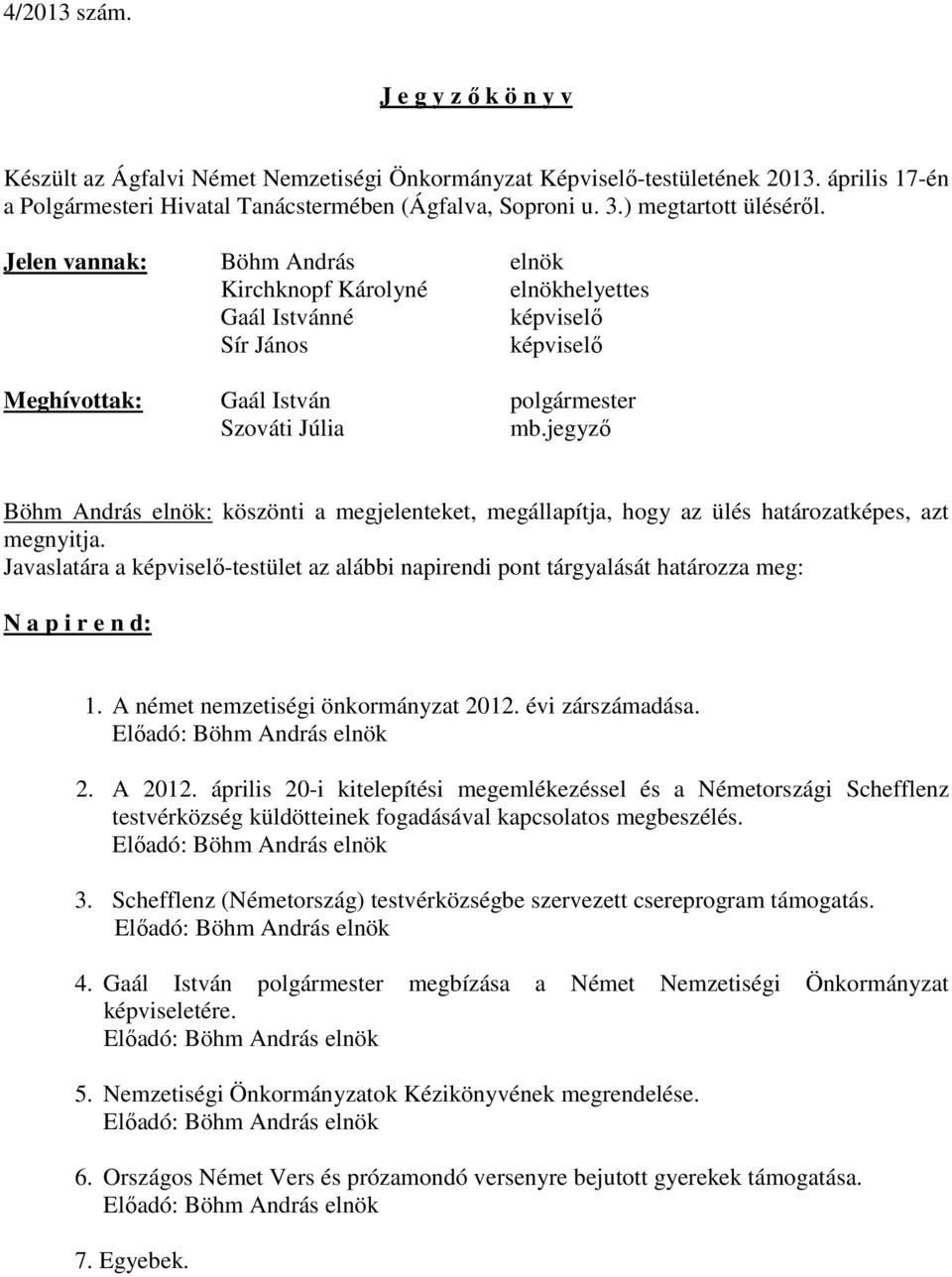 4/2013 szám.

J e g y z ő k ö n y v

Készült az Ágfalvi Német Nemzetiségi Önkormányzat Képviselő-testületének 2013. április 17-én a Polgármesteri Hivatal Tanácstermében (Ágfalva, Soproni u. 3.) megtartott üléséről.

Jelen vannak: Böhm András elnök
Kirchknopf Károlyné elnökhelyettes
Gaál Istvánné képviselő
Sír János képviselő

Meghívottak: Gaál István polgármester
Szováti Júlia mb.jegyző

Böhm András elnök: köszönti a megjelenteket, megállapítja, hogy az ülés határozatképes, azt megnyitja.
Javaslatára a képviselő-testület az alábbi napirendi pont tárgyalását határozza meg:

N a p i r e n d:

1. A német nemzetiségi önkormányzat 2012. évi zárszámadása.
Előadó: Böhm András elnök

2. A 2012. április 20-i kitelepítési megemlékezéssel és a Németországi Schefflenz testvérközség küldötteinek fogadásával kapcsolatos megbeszélés.
Előadó: Böhm András elnök

3. Schefflenz (Németország) testvérközségbe szervezett csereprogram támogatás.
Előadó: Böhm András elnök

4. Gaál István polgármester megbízása a Német Nemzetiségi Önkormányzat képviseletére.
Előadó: Böhm András elnök

5. Nemzetiségi Önkormányzatok Kézikönyvének megrendelése.
Előadó: Böhm András elnök

6. Országos Német Vers és prózamondó versenyre bejutott gyerekek támogatása.
Előadó: Böhm András elnök

7. Egyebek.